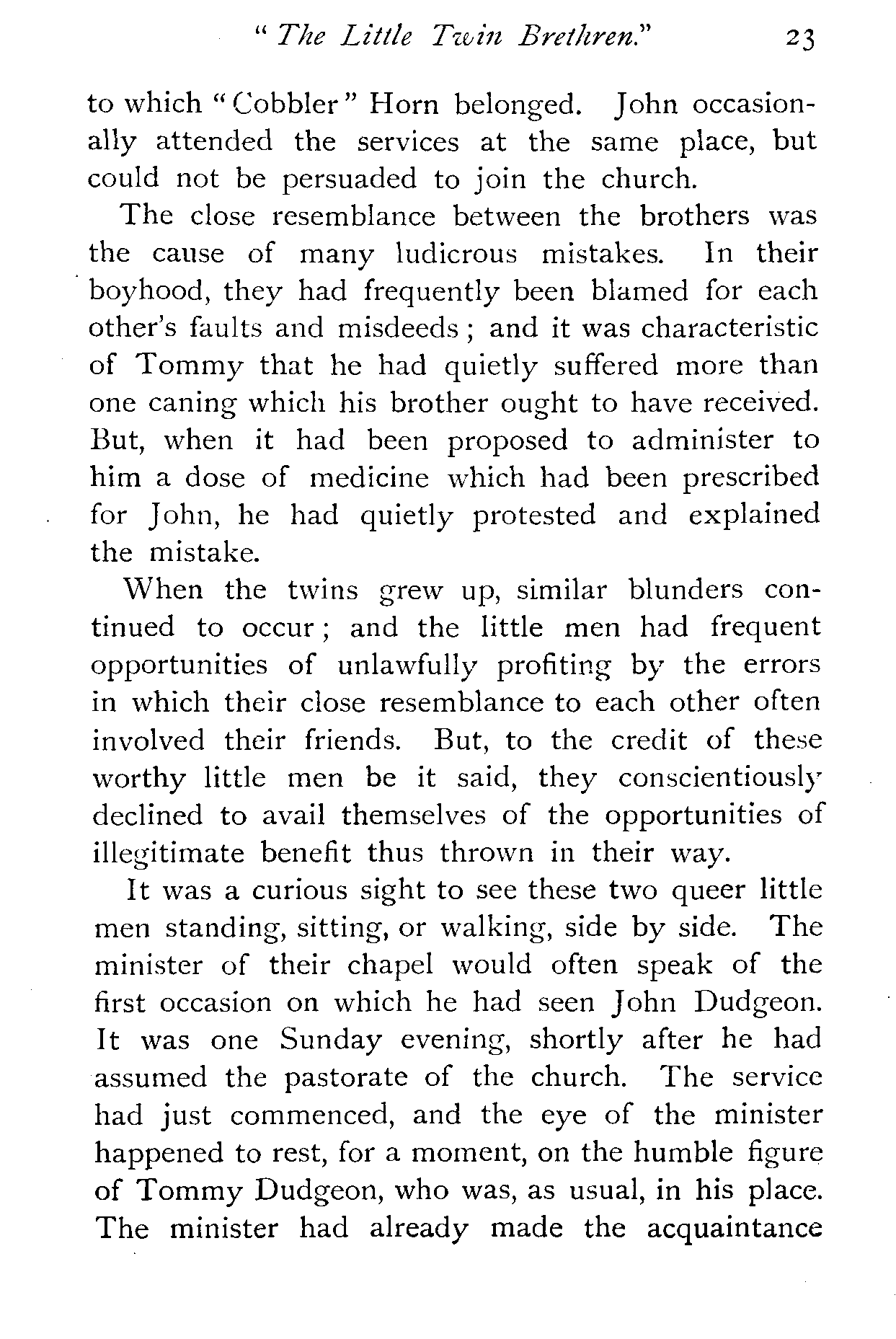 "The Little Twin Brethren." 23

to which "Cobbler" Horn belonged. John occasionally attended the services at the same place, but could not be persuaded to join the church.

The close resemblance between the brothers was the cause of many ludicrous mistakes. In their boyhood, they had frequently been blamed for each other's faults and misdeeds; and it was characteristic of Tommy that he had quietly suffered more than one caning which his brother ought to have received. But, when it had been proposed to administer to him a dose of medicine which had been prescribed for John, he had quietly protested and explained the mistake.

When the twins grew up, similar blunders continued to occur; and the little men had frequent opportunities of unlawfully profiting by the errors in which their close resemblance to each other often involved their friends. But, to the credit of these worthy little men be it said, they conscientiously declined to avail themselves of the opportunities of illegitimate benefit thus thrown in their way.

It was a curious sight to see these two queer little men standing, sitting, or walking, side by side. The minister of their chapel would often speak of the first occasion on which he had seen John Dudgeon. It was one Sunday evening, shortly after he had assumed the pastorate of the church. The service had just commenced, and the eye of the minister happened to rest, for a moment, on the humble figure of Tommy Dudgeon, who was, as usual, in his place. The minister had already made the acquaintance